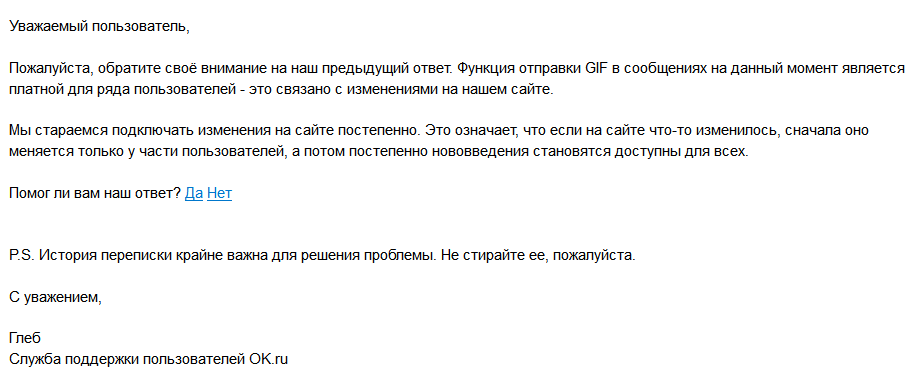 Уважаемый пользователь,

Пожалуйста, обратите своё внимание на наш предыдущий ответ. Функция отправки GIF в сообщениях на данный момент является платной для ряда пользователей - это связано с изменениями на нашем сайте.

Мы стараемся подключать изменения на сайте постепенно. Это означает, что если на сайте что-то изменилось, сначала оно меняется только у части пользователей, а потом постепенно нововведения становятся доступны для всех.

Помог ли вам наш ответ? Да Нет

P.S. История переписки крайне важна для решения проблемы. Не стирайте ее, пожалуйста.

С уважением,

Глеб
Служба поддержки пользователей OK.ru